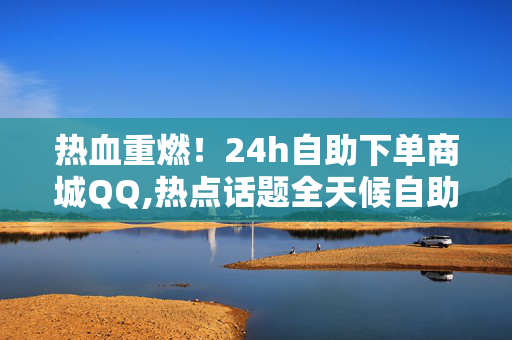 热血重燃！24h自助下单商城QQ,热点话题全天候自助